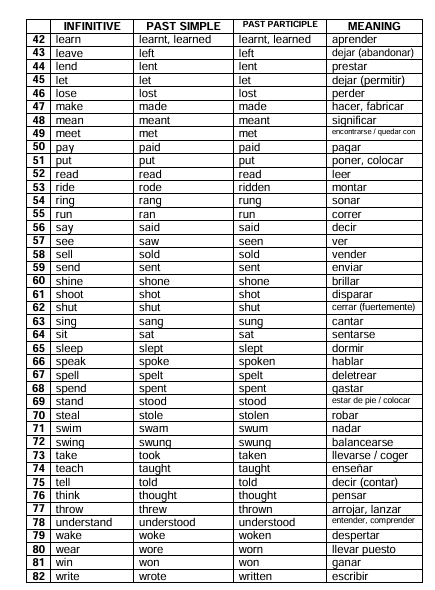 |  | INFINITIVE | PAST SIMPLE | PAST PARTICIPLE | MEANING |
|---|---|---|---|---|
| 42 | learn | learnt, learned | learnt, learned | aprender |
| 43 | leave | left | left | dejar (abandonar) |
| 44 | lend | lent | lent | prestar |
| 45 | let | let | let | dejar (permitir) |
| 46 | lose | lost | lost | perder |
| 47 | make | made | made | hacer, fabricar |
| 48 | mean | meant | meant | significar |
| 49 | meet | met | met | encontrarse / quedar con |
| 50 | pay | paid | paid | pagar |
| 51 | put | put | put | poner, colocar |
| 52 | read | read | read | leer |
| 53 | ride | rode | ridden | montar |
| 54 | ring | rang | rung | sonar |
| 55 | run | ran | run | correr |
| 56 | say | said | said | decir |
| 57 | see | saw | seen | ver |
| 58 | sell | sold | sold | vender |
| 59 | send | sent | sent | enviar |
| 60 | shine | shone | shone | brillar |
| 61 | shoot | shot | shot | disparar |
| 62 | shut | shut | shut | cerrar (fuertemente) |
| 63 | sing | sang | sung | cantar |
| 64 | sit | sat | sat | sentarse |
| 65 | sleep | slept | slept | dormir |
| 66 | speak | spoke | spoken | hablar |
| 67 | spell | spelt | spelt | deletrear |
| 68 | spend | spent | spent | gastar |
| 69 | stand | stood | stood | estar de pie / colocar |
| 70 | steal | stole | stolen | robar |
| 71 | swim | swam | swum | nadar |
| 72 | swing | swung | swung | balancearse |
| 73 | take | took | taken | llevarse / coger |
| 74 | teach | taught | taught | enseñar |
| 75 | tell | told | told | decir (contar) |
| 76 | think | thought | thought | pensar |
| 77 | throw | threw | thrown | arrojar, lanzar |
| 78 | understand | understood | understood | entender, comprender |
| 79 | wake | woke | woken | despertar |
| 80 | wear | wore | worn | llevar puesto |
| 81 | win | won | won | ganar |
| 82 | write | wrote | written | escribir |